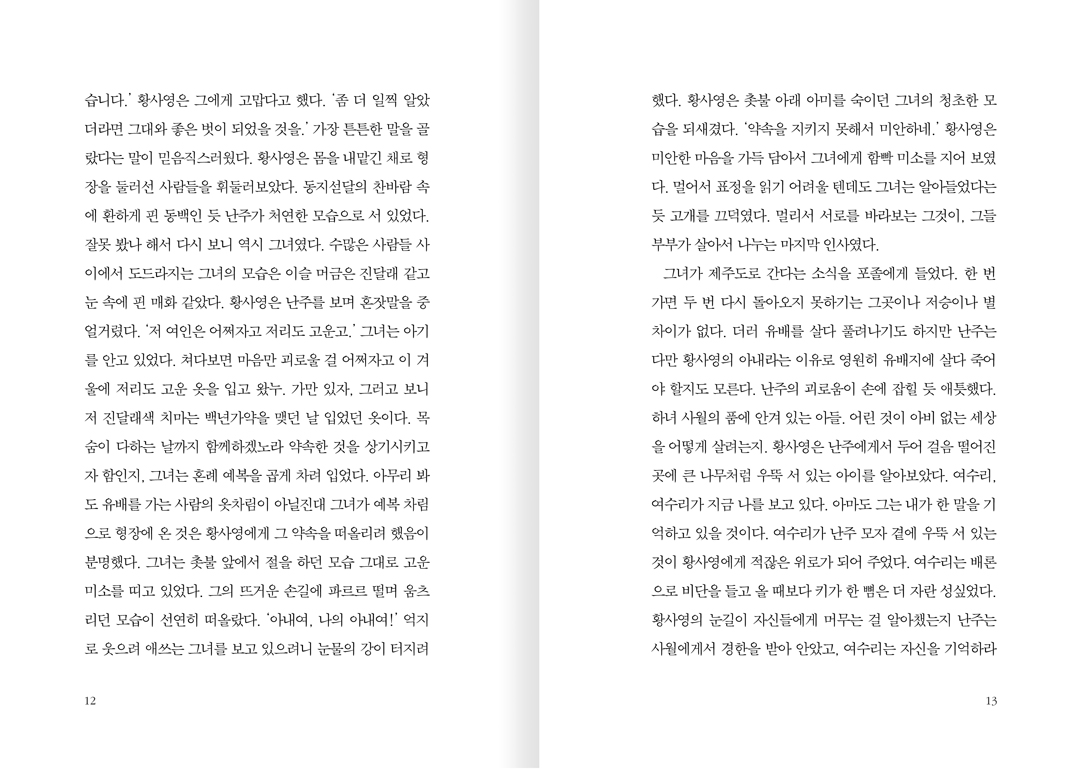 습니다.' 황사영은 그에게 고맙다고 했다. '좀 더 일찍 알았더라면 그대와 좋은 벗이 되었을 것을.' 가장 튼튼한 말을 골랐다는 말이 믿음직스러웠다. 황사영은 몸을 내맡긴 채로 형장을 둘러선 사람들을 휘둘러보았다. 동지섣달의 찬바람 속에 환하게 핀 동백인 듯 난주가 처연한 모습으로 서 있었다. 잘못 봤나 해서 다시 보니 역시 그녀였다. 수많은 사람들 사이에서 도드라지는 그녀의 모습은 이슬 머금은 진달래 같고 눈 속에 핀 매화 같았다. 황사영은 난주를 보며 혼잣말을 중얼거렸다. '저 여인은 어쩌자고 저리도 고운고.' 그녀는 아기를 안고 있었다. 쳐다보면 마음만 괴로울 걸 어쩌자고 이 겨울에 저리도 고운 옷을 입고 왔누. 가만 있자, 그러고 보니 저 진달래색 치마는 백년가약을 맺던 날 입었던 옷이다. 목숨이 다하는 날까지 함께하겠노라 약속한 것을 상기시키고자 함인지, 그녀는 혼례 예복을 곱게 차려 입었다. 아무리 봐도 유배를 가는 사람의 옷차림이 아닐진대 그녀가 예복 차림으로 형장에 온 것은 황사영에게 그 약속을 떠올리려 했음이 분명했다. 그녀는 촛불 앞에서 절을 하던 모습 그대로 고운 미소를 띠고 있었다. 그의 뜨거운 손길에 파르르 떨며 움츠리던 모습이 선연히 떠올랐다. '아내여, 나의 아내여!' 억지로 웃으려 애쓰는 그녀를 보고 있으려니 눈물의 강이 터지려

12

했다. 황사영은 촛불 아래 아미를 숙이던 그녀의 청초한 모습을 되새겼다. '약속을 지키지 못해서 미안하네.' 황사영은 미안한 마음을 가득 담아서 그녀에게 함빡 미소를 지어 보였다. 멀어서 표정을 읽기 어려울 텐데도 그녀는 알아들었다는 듯 고개를 끄덕였다. 멀리서 서로를 바라보는 그것이, 그들 부부가 살아서 나누는 마지막 인사였다.

그녀가 제주도로 간다는 소식을 포졸에게 들었다. 한 번 가면 두 번 다시 돌아오지 못하기는 그곳이나 저승이나 별 차이가 없다. 더러 유배를 살다 풀려나기도 하지만 난주는 다만 황사영의 아내라는 이유로 영원히 유배지에 살다 죽어야 할지도 모른다. 난주의 괴로움이 손에 잡힐 듯 애틋했다. 하녀 사월의 품에 안겨 있는 아들. 어린 것이 아비 없는 세상을 어떻게 살려는지. 황사영은 난주에게서 두어 걸음 떨어진 곳에 큰 나무처럼 우뚝 서 있는 아이를 알아보았다. 여수리, 여수리가 지금 나를 보고 있다. 아마도 그는 내가 한 말을 기억하고 있을 것이다. 여수리가 난주 모자 곁에 우뚝 서 있는 것이 황사영에게 적잖은 위로가 되어 주었다. 여수리는 배론으로 비단을 들고 올 때보다 키가 한 뼘은 더 자란 성싶었다. 황사영의 눈길이 자신들에게 머무는 걸 알아챘는지 난주는 사월에게서 경한을 받아 안았고, 여수리는 자신을 기억하라

13